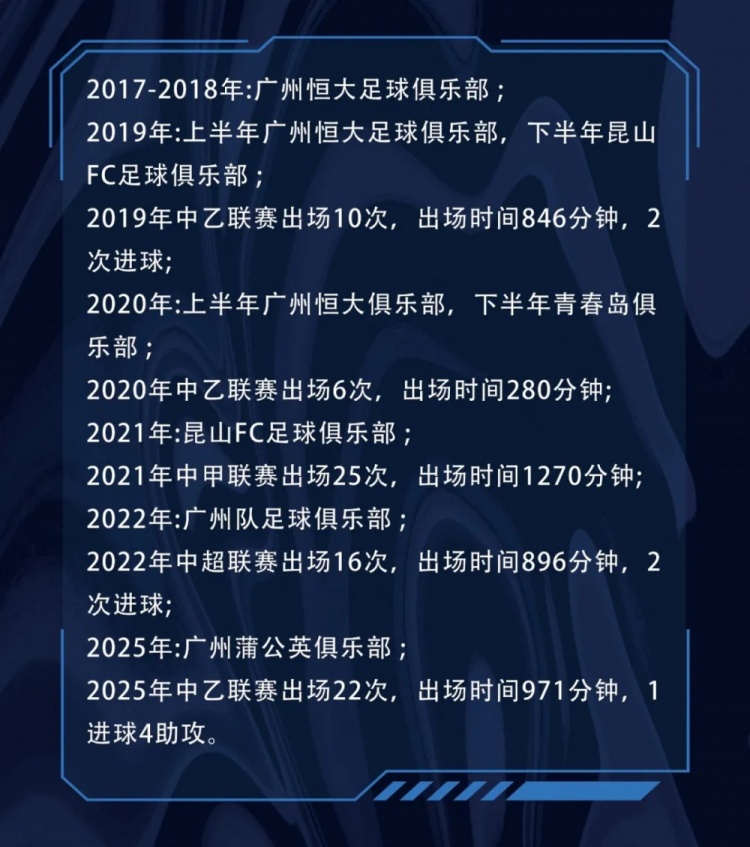 2017-2018年:广州恒大足球俱乐部；
2019年:上半年广州恒大足球俱乐部，下半年昆山FC足球俱乐部；
2019年中乙联赛出场10次，出场时间846分钟，2次进球;
2020年:上半年广州恒大俱乐部，下半年青春岛俱乐部；
2020年中乙联赛出场6次，出场时间280分钟;
2021年:昆山FC足球俱乐部；
2021年中甲联赛出场25次，出场时间1270分钟;
2022年:广州队足球俱乐部；
2022年中超联赛出场16次，出场时间896分钟，2次进球;
2025年:广州蒲公英俱乐部；
2025年中乙联赛出场22次，出场时间971分钟，1进球4助攻。